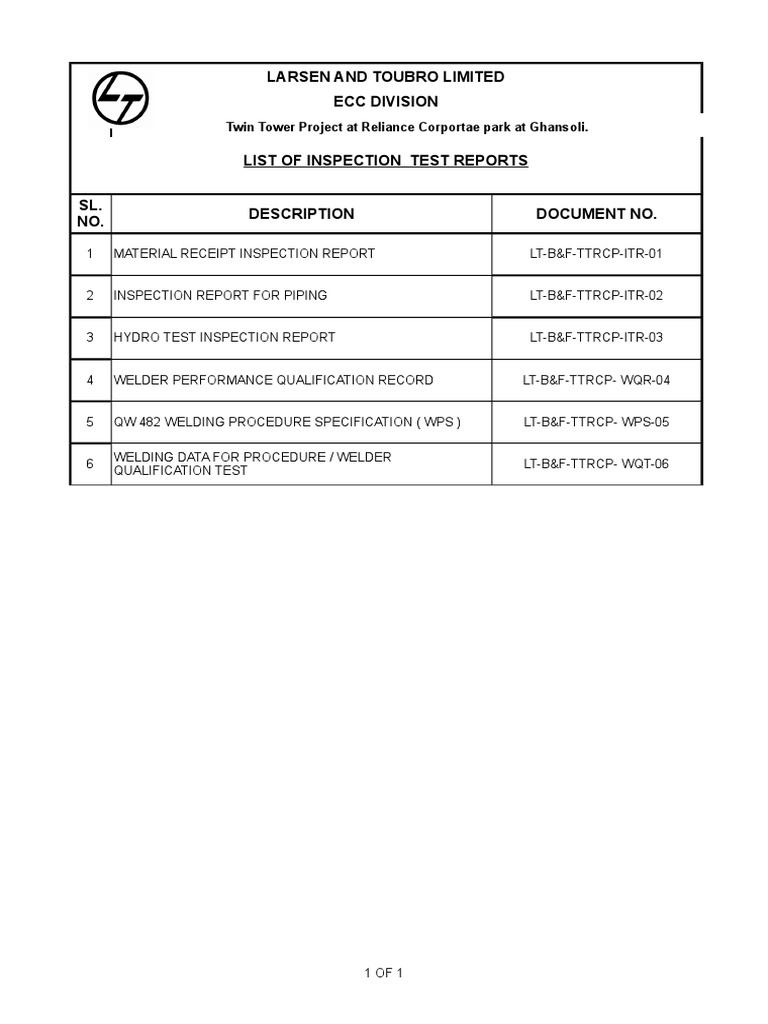 LARSEN AND TOUBRO LIMITED
ECC DIVISION
Twin Tower Project at Reliance Corportae park at Ghansoli.

LIST OF INSPECTION TEST REPORTS

| SL. NO. | DESCRIPTION | DOCUMENT NO. |
|---|---|---|
| 1 | MATERIAL RECEIPT INSPECTION REPORT | LT-B&F-TTRCP-ITR-01 |
| 2 | INSPECTION REPORT FOR PIPING | LT-B&F-TTRCP-ITR-02 |
| 3 | HYDRO TEST INSPECTION REPORT | LT-B&F-TTRCP-ITR-03 |
| 4 | WELDER PERFORMANCE QUALIFICATION RECORD | LT-B&F-TTRCP- WQR-04 |
| 5 | QW 482 WELDING PROCEDURE SPECIFICATION ( WPS ) | LT-B&F-TTRCP- WPS-05 |
| 6 | WELDING DATA FOR PROCEDURE / WELDER QUALIFICATION TEST | LT-B&F-TTRCP- WQT-06 |

1 OF 1